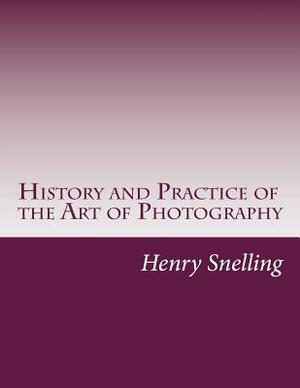 History and Practice of the Art of Photography

Henry Snelling